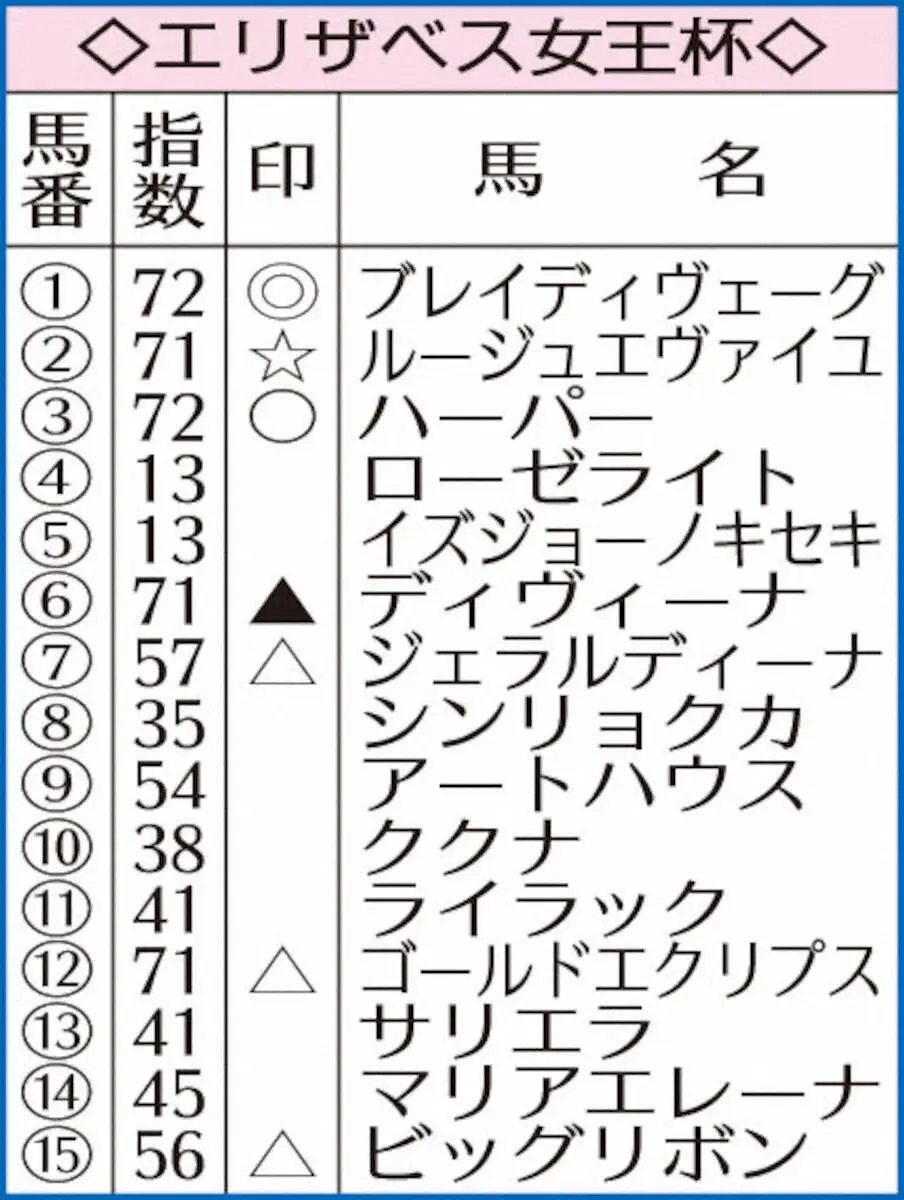 ◇エリザベス女王杯◇

| 馬番 | 指数 | 印 | 馬　名 |
|---|---|---|---|
| ① | 72 | ◎ | ブレイディヴェーグ |
| ② | 71 | ☆ | ルージュエヴァイユ |
| ③ | 72 | ○ | ハーパー |
| ④ | 13 | | ローゼライト |
| ⑤ | 13 | | イズジョーノキセキ |
| ⑥ | 71 | ▲ | ディヴィーナ |
| ⑦ | 57 | △ | ジェラルディーナ |
| ⑧ | 35 | | シンリョクカ |
| ⑨ | 54 | | アートハウス |
| ⑩ | 38 | | ククナ |
| ⑪ | 41 | | ライラック |
| ⑫ | 71 | △ | ゴールドエクリプス |
| ⑬ | 41 | | サリエラ |
| ⑭ | 45 | | マリアエレーナ |
| ⑮ | 56 | △ | ビッグリボン |